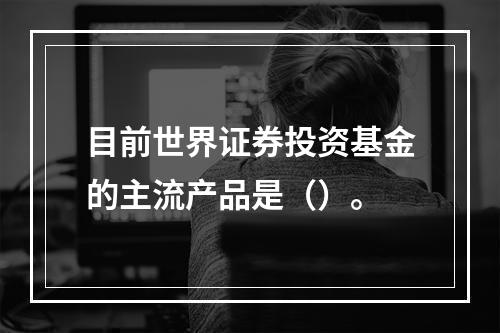 目前世界证券投资基金的主流产品是（）。